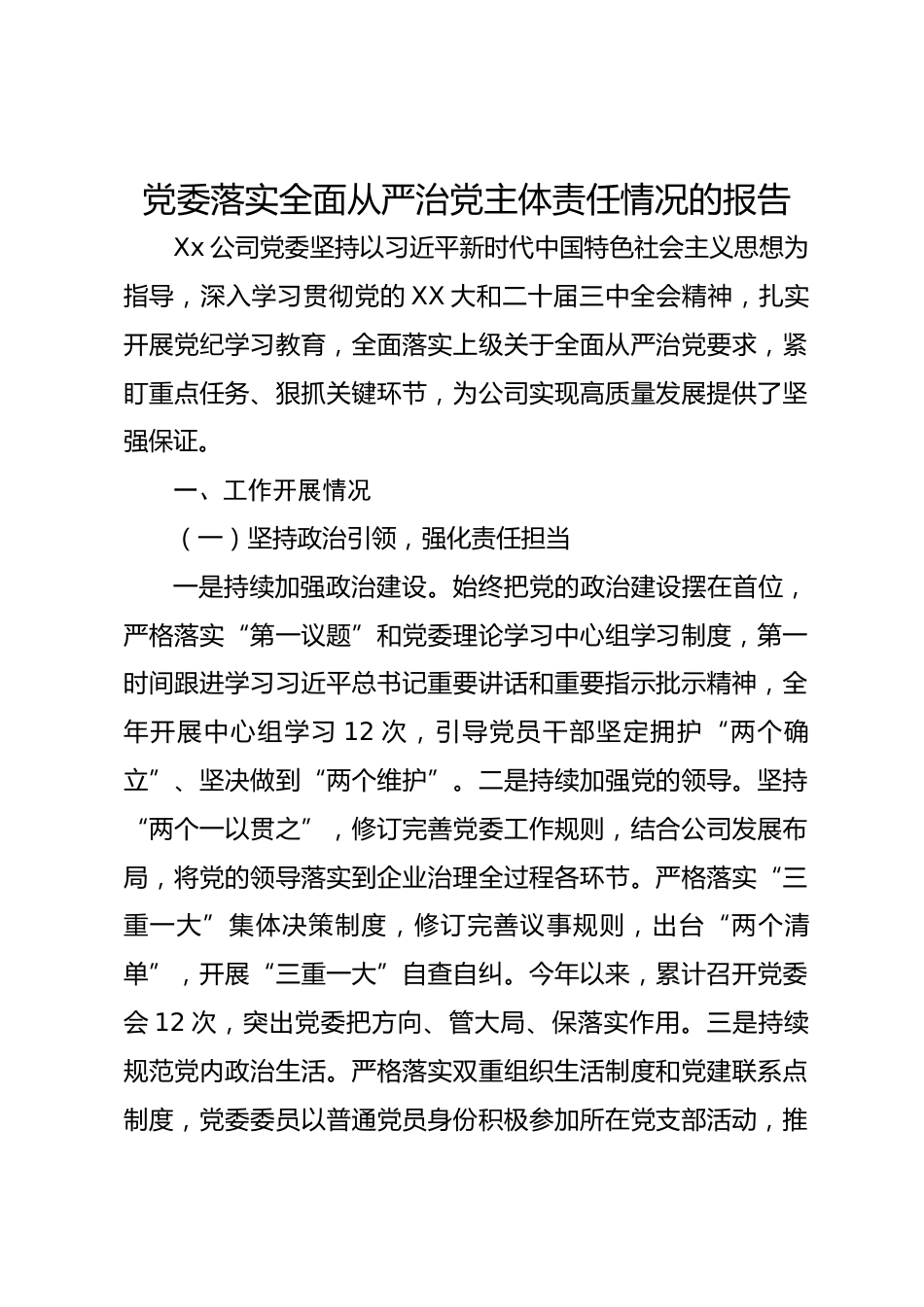 党委落实全面从严治党主体责任情况的报告

Xx 公司党委坚持以习近平新时代中国特色社会主义思想为指导，深入学习贯彻党的 XX 大和二十届三中全会精神，扎实开展党纪学习教育，全面落实上级关于全面从严治党要求，紧盯重点任务、狠抓关键环节，为公司实现高质量发展提供了坚强保证。

一、工作开展情况

（一）坚持政治引领，强化责任担当

一是持续加强政治建设。始终把党的政治建设摆在首位，严格落实“第一议题”和党委理论学习中心组学习制度，第一时间跟进学习习近平总书记重要讲话和重要指示批示精神，全年开展中心组学习 12 次，引导党员干部坚定拥护“两个确立”、坚决做到“两个维护”。二是持续加强党的领导。坚持“两个一以贯之”，修订完善党委工作规则，结合公司发展布局，将党的领导落实到企业治理全过程各环节。严格落实“三重一大”集体决策制度，修订完善议事规则，出台“两个清单”，开展“三重一大”自查自纠。今年以来，累计召开党委会 12 次，突出党委把方向、管大局、保落实作用。三是持续规范党内政治生活。严格落实双重组织生活制度和党建联系点制度，党委委员以普通党员身份积极参加所在党支部活动，推